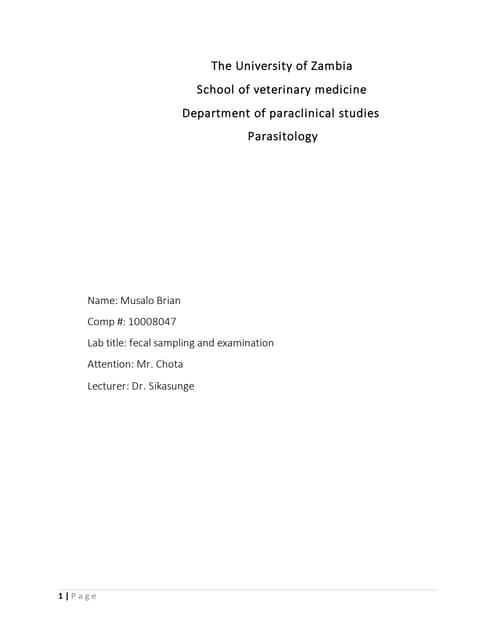 The University of Zambia
School of veterinary medicine
Department of paraclinical studies
Parasitology

Name: Musalo Brian
Comp #: 10008047
Lab title: fecal sampling and examination
Attention: Mr. Chota
Lecturer: Dr. Sikasunge

1 | P a g e